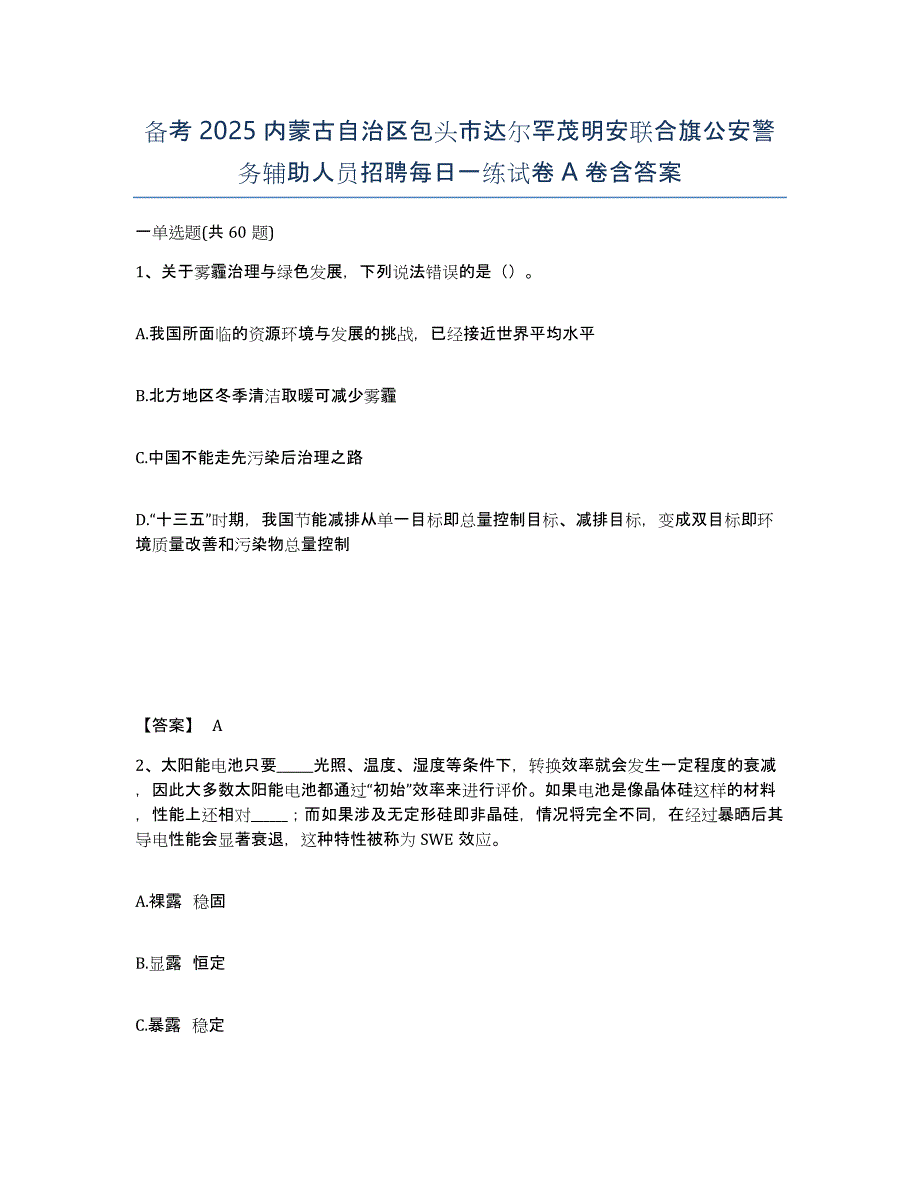 备考 2025 内蒙古自治区包头市达尔罕茂明安联合旗公安警务辅助人员招聘每日一练试卷 A 卷含答案

一单选题(共 60 题)

1、关于雾霾治理与绿色发展，下列说法错误的是（）。

A.我国所面临的资源环境与发展的挑战，已经接近世界平均水平

B.北方地区冬季清洁取暖可减少雾霾

C.中国不能走先污染后治理之路

D.“十三五”时期，我国节能减排从单一目标即总量控制目标、减排目标，变成双目标即环境质量改善和污染物总量控制

【答案】 A

2、太阳能电池只要_____光照、温度、湿度等条件下，转换效率就会发生一定程度的衰减，因此大多数太阳能电池都通过“初始”效率来进行评价。如果电池是像晶体硅这样的材料，性能上还相对_____；而如果涉及无定形硅即非晶硅，情况将完全不同，在经过暴晒后其导电性能会显著衰退，这种特性被称为 SWE 效应。

A.裸露 稳固

B.显露 恒定

C.暴露 稳定